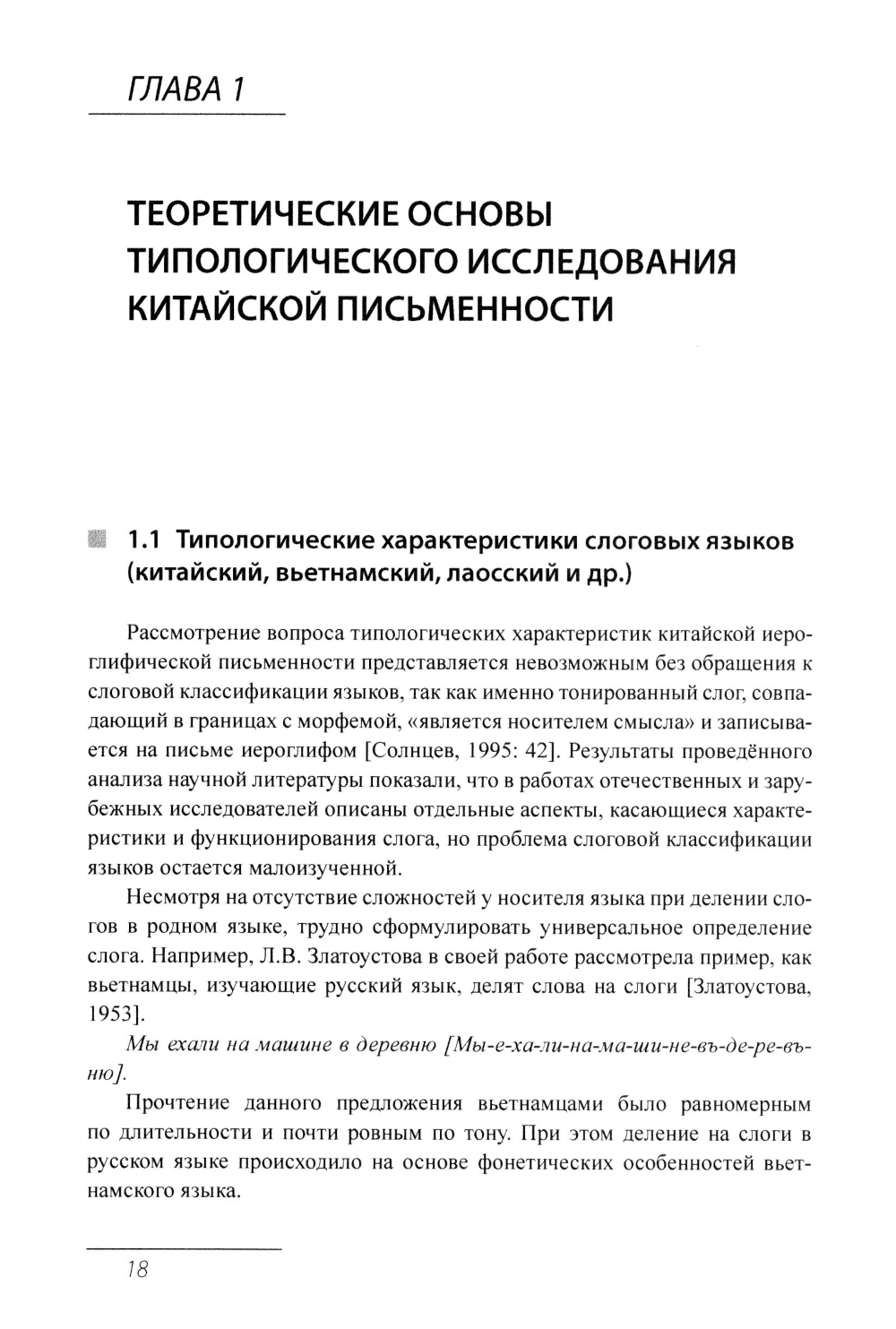 ГЛАВА 1

ТЕОРЕТИЧЕСКИЕ ОСНОВЫ ТИПОЛОГИЧЕСКОГО ИССЛЕДОВАНИЯ КИТАЙСКОЙ ПИСЬМЕННОСТИ

1.1 Типологические характеристики слоговых языков (китайский, вьетнамский, лаосский и др.)

Рассмотрение вопроса типологических характеристик китайской иероглифической письменности представляется невозможным без обращения к слоговой классификации языков, так как именно тонированный слог, совпадающий в границах с морфемой, «является носителем смысла» и записывается на письме иероглифом [Солнцев, 1995: 42]. Результаты проведённого анализа научной литературы показали, что в работах отечественных и зарубежных исследователей описаны отдельные аспекты, касающиеся характеристики и функционирования слога, но проблема слоговой классификации языков остается малоизученной.

Несмотря на отсутствие сложностей у носителя языка при делении слогов в родном языке, трудно сформулировать универсальное определение слога. Например, Л.В. Златоустова в своей работе рассмотрела пример, как вьетнамцы, изучающие русский язык, делят слова на слоги [Златоустова, 1953].

Мы ехали на машине в деревню [Мы-е-ха-ли-на-ма-ши-не-въ-де-ре-въ-ню].

Прочтение данного предложения вьетнамцами было равномерным по длительности и почти ровным по тону. При этом деление на слоги в русском языке происходило на основе фонетических особенностей вьетнамского языка.

18